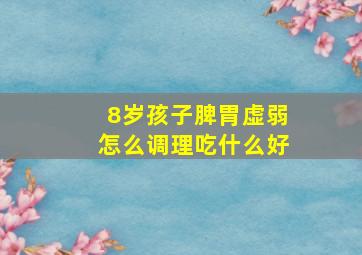 8岁孩子脾胃虚弱
怎么调理吃什么好